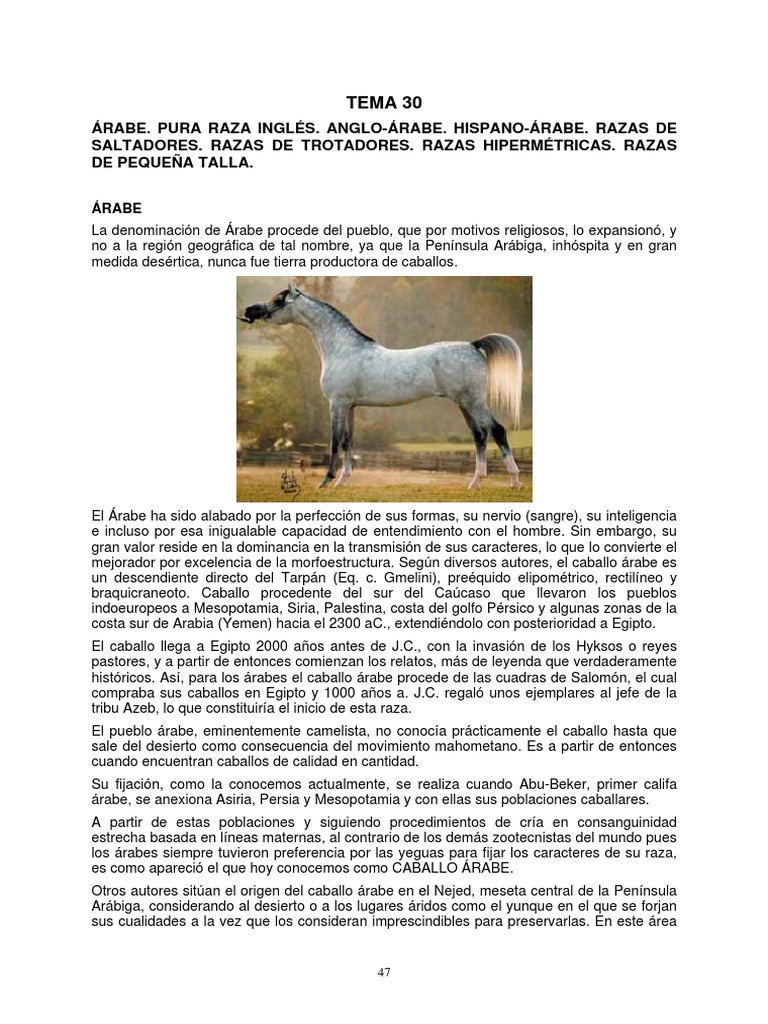 TEMA 30

ÁRABE. PURA RAZA INGLÉS. ANGLO-ÁRABE. HISPANO-ÁRABE. RAZAS DE SALTADORES. RAZAS DE TROTADORES. RAZAS HIPERMÉTRICAS. RAZAS DE PEQUEÑA TALLA.

ÁRABE

La denominación de Árabe procede del pueblo, que por motivos religiosos, lo expansionó, y no a la región geográfica de tal nombre, ya que la Península Arábiga, inhóspita y en gran medida desértica, nunca fue tierra productora de caballos.

El Árabe ha sido alabado por la perfección de sus formas, su nervio (sangre), su inteligencia e incluso por esa inigualable capacidad de entendimiento con el hombre. Sin embargo, su gran valor reside en la dominancia en la transmisión de sus caracteres, lo que lo convierte el mejorador por excelencia de la morfoestructura. Según diversos autores, el caballo árabe es un descendiente directo del Tarpán (Eq. c. Gmelini), preéquido elipométrico, rectilíneo y braquicraneoto. Caballo procedente del sur del Caúcaso que llevaron los pueblos indoeuropeos a Mesopotamia, Siria, Palestina, costa del golfo Pérsico y algunas zonas de la costa sur de Arabia (Yemen) hacia el 2300 aC., extendiéndolo con posterioridad a Egipto.

El caballo llega a Egipto 2000 años antes de J.C., con la invasión de los Hyksos o reyes pastores, y a partir de entonces comienzan los relatos, más de leyenda que verdaderamente históricos. Así, para los árabes el caballo árabe procede de las cuadras de Salomón, el cual compraba sus caballos en Egipto y 1000 años a. J.C. regaló unos ejemplares al jefe de la tribu Azeb, lo que constituiría el inicio de esta raza.

El pueblo árabe, eminentemente camelista, no conocía prácticamente el caballo hasta que sale del desierto como consecuencia del movimiento mahometano. Es a partir de entonces cuando encuentran caballos de calidad en cantidad.

Su fijación, como la conocemos actualmente, se realiza cuando Abu-Beker, primer califa árabe, se anexiona Asiria, Persia y Mesopotamia y con ellas sus poblaciones caballares.

A partir de estas poblaciones y siguiendo procedimientos de cría en consanguinidad estrecha basada en líneas maternas, al contrario de los demás zootecnistas del mundo pues los árabes siempre tuvieron preferencia por las yeguas para fijar los caracteres de su raza, es como apareció el que hoy conocemos como CABALLO ÁRABE.

Otros autores sitúan el origen del caballo árabe en el Nejed, meseta central de la Península Arábiga, considerando al desierto o a los lugares áridos como el yunque en el que se forjan sus cualidades a la vez que los consideran imprescindibles para preservarlas. En este área

47